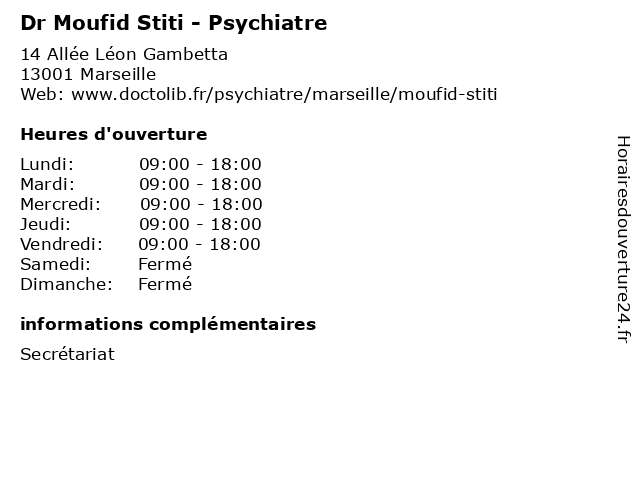 Dr Moufid Stiti - Psychiatre

14 Allée Léon Gambetta
13001 Marseille
Web: www.doctolib.fr/psychiatre/marseille/moufid-stiti

Heures d'ouverture

Lundi: 09:00 - 18:00
Mardi: 09:00 - 18:00
Mercredi: 09:00 - 18:00
Jeudi: 09:00 - 18:00
Vendredi: 09:00 - 18:00
Samedi: Fermé
Dimanche: Fermé

informations complémentaires

Secrétariat

Horairesdouverture24.fr